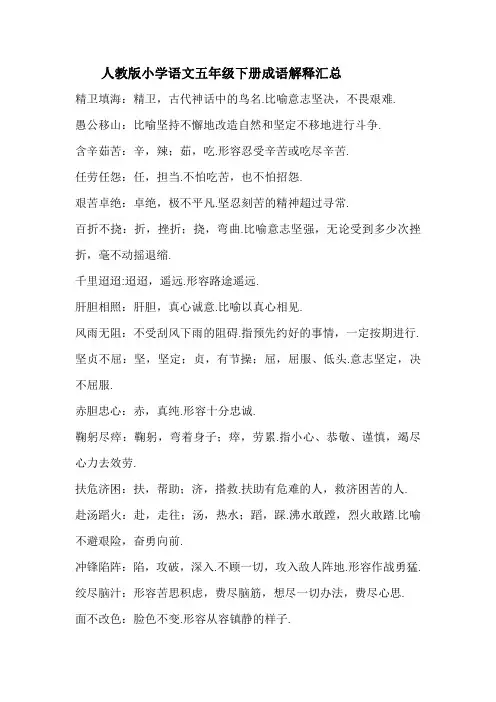 人教版小学语文五年级下册成语解释汇总

精卫填海：精卫，古代神话中的鸟名.比喻意志坚决，不畏艰难.

愚公移山：比喻坚持不懈地改造自然和坚定不移地进行斗争.

含辛茹苦：辛，辣；茹，吃.形容忍受辛苦或吃尽辛苦.

任劳任怨：任，担当.不怕吃苦，也不怕招怨.

艰苦卓绝：卓绝，极不平凡.坚忍刻苦的精神超过寻常.

百折不挠：折，挫折；挠，弯曲.比喻意志坚强，无论受到多少次挫折，毫不动摇退缩.

千里迢迢:迢迢，遥远.形容路途遥远.

肝胆相照：肝胆，真心诚意.比喻以真心相见.

风雨无阻：不受刮风下雨的阻碍.指预先约好的事情，一定按期进行.

坚贞不屈：坚，坚定；贞，有节操；屈，屈服、低头.意志坚定，决不屈服.

赤胆忠心：赤，真纯.形容十分忠诚.

鞠躬尽瘁：鞠躬，弯着身子；瘁，劳累.指小心、恭敬、谨慎，竭尽心力去效劳.

扶危济困：扶，帮助；济，搭救.扶助有危难的人，救济困苦的人.

赴汤蹈火：赴，走往；汤，热水；蹈，踩.沸水敢蹚，烈火敢踏.比喻不避艰险，奋勇向前.

冲锋陷阵：陷，攻破，深入.不顾一切，攻入敌人阵地.形容作战勇猛.

绞尽脑汁：形容苦思积虑，费尽脑筋，想尽一切办法，费尽心思.

面不改色：脸色不变.形容从容镇静的样子.